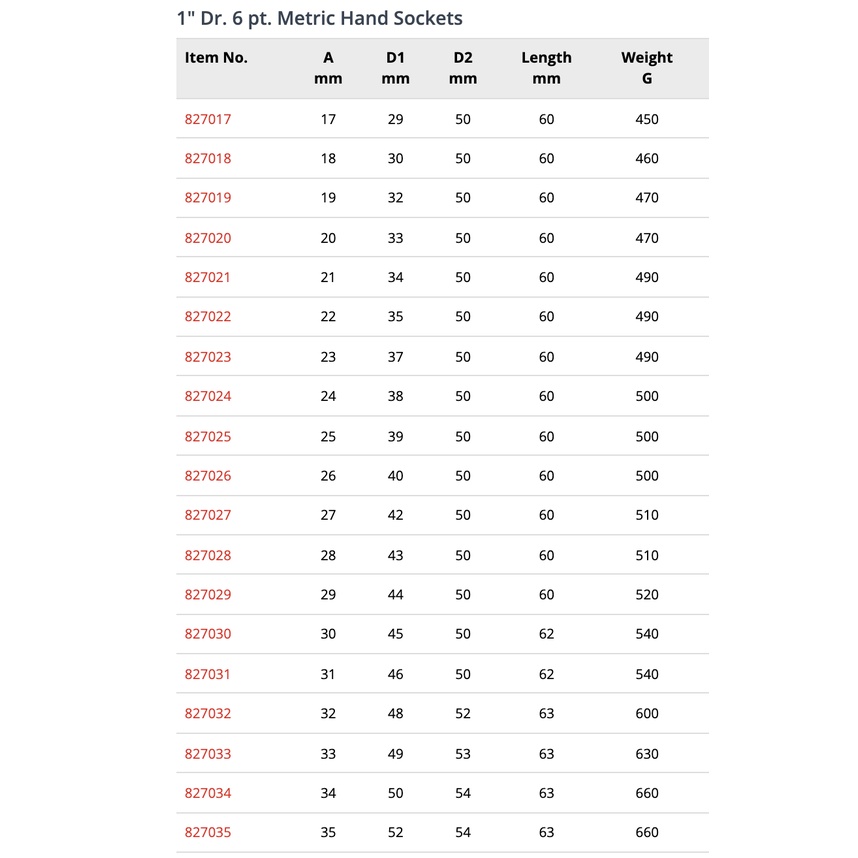 1" Dr. 6 pt. Metric Hand Sockets

| Item No. | A mm | D1 mm | D2 mm | Length mm | Weight G |
|---|---|---|---|---|---|
| 827017 | 17 | 29 | 50 | 60 | 450 |
| 827018 | 18 | 30 | 50 | 60 | 460 |
| 827019 | 19 | 32 | 50 | 60 | 470 |
| 827020 | 20 | 33 | 50 | 60 | 470 |
| 827021 | 21 | 34 | 50 | 60 | 490 |
| 827022 | 22 | 35 | 50 | 60 | 490 |
| 827023 | 23 | 37 | 50 | 60 | 490 |
| 827024 | 24 | 38 | 50 | 60 | 500 |
| 827025 | 25 | 39 | 50 | 60 | 500 |
| 827026 | 26 | 40 | 50 | 60 | 500 |
| 827027 | 27 | 42 | 50 | 60 | 510 |
| 827028 | 28 | 43 | 50 | 60 | 510 |
| 827029 | 29 | 44 | 50 | 60 | 520 |
| 827030 | 30 | 45 | 50 | 62 | 540 |
| 827031 | 31 | 46 | 50 | 62 | 540 |
| 827032 | 32 | 48 | 52 | 63 | 600 |
| 827033 | 33 | 49 | 53 | 63 | 630 |
| 827034 | 34 | 50 | 54 | 63 | 660 |
| 827035 | 35 | 52 | 54 | 63 | 660 |